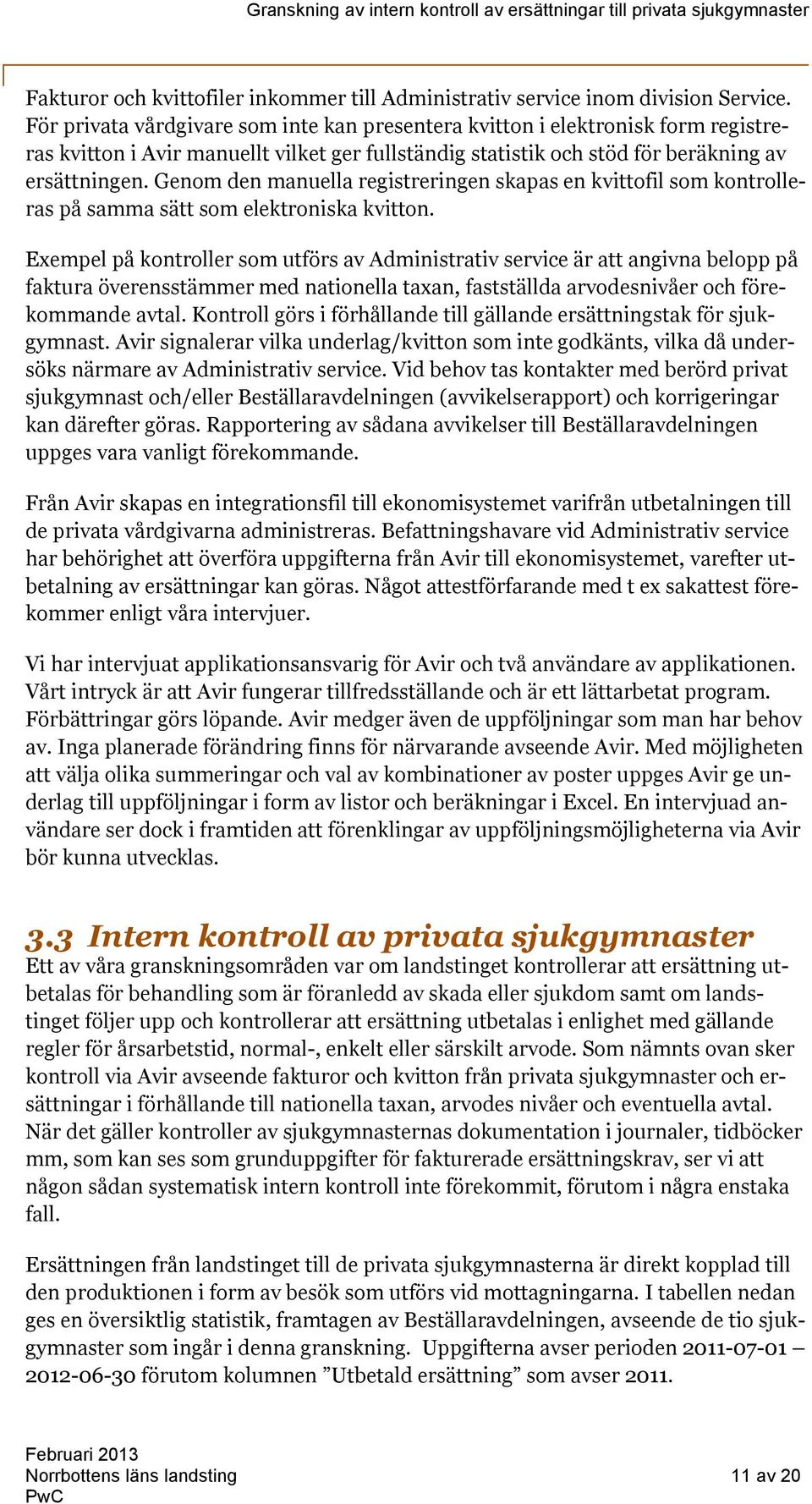 Granskning av intern kontroll av ersättningar till privata sjukgymnaster

Fakturor och kvittofiler inkommer till Administrativ service inom division Service. För privata vårdgivare som inte kan presentera kvitton i elektronisk form registreras kvitton i Avir manuellt vilket ger fullständig statistik och stöd för beräkning av ersättningen. Genom den manuella registreringen skapas en kvittofil som kontrolleras på samma sätt som elektroniska kvitton.

Exempel på kontroller som utförs av Administrativ service är att angivna belopp på faktura överensstämmer med nationella taxan, fastställda arvodesnivåer och förekommande avtal. Kontroll görs i förhållande till gällande ersättningstak för sjukgymnast. Avir signalerar vilka underlag/kvitton som inte godkänts, vilka då undersöks närmare av Administrativ service. Vid behov tas kontakter med berörd privat sjukgymnast och/eller Beställaravdelningen (avvikelserapport) och korrigeringar kan därefter göras. Rapportering av sådana avvikelser till Beställaravdelningen uppges vara vanligt förekommande.

Från Avir skapas en integrationsfil till ekonomisystemet varifrån utbetalningen till de privata vårdgivarna administreras. Befattningshavare vid Administrativ service har behörighet att överföra uppgifterna från Avir till ekonomisystemet, varefter utbetalning av ersättningar kan göras. Något attestförfarande med t ex sakattest förekommer enligt våra intervjuer.

Vi har intervjuat applikationsansvarig för Avir och två användare av applikationen. Vårt intryck är att Avir fungerar tillfredsställande och är ett lättarbetat program. Förbättringar görs löpande. Avir medger även de uppföljningar som man har behov av. Inga planerade förändring finns för närvarande avseende Avir. Med möjligheten att välja olika summeringar och val av kombinationer av poster uppges Avir ge underlag till uppföljningar i form av listor och beräkningar i Excel. En intervjuad användare ser dock i framtiden att förenklingar av uppföljningsmöjligheterna via Avir bör kunna utvecklas.

3.3 Intern kontroll av privata sjukgymnaster
Ett av våra granskningsområden var om landstinget kontrollerar att ersättning utbetalas för behandling som är föranledd av skada eller sjukdom samt om landstinget följer upp och kontrollerar att ersättning utbetalas i enlighet med gällande regler för årsarbetstid, normal-, enkelt eller särskilt arvode. Som nämnts ovan sker kontroll via Avir avseende fakturor och kvitton från privata sjukgymnaster och ersättningar i förhållande till nationella taxan, arvodes nivåer och eventuella avtal. När det gäller kontroller av sjukgymnasternas dokumentation i journaler, tidböcker mm, som kan ses som grunduppgifter för fakturerade ersättningskrav, ser vi att någon sådan systematisk intern kontroll inte förekommit, förutom i några enstaka fall.

Ersättningen från landstinget till de privata sjukgymnasterna är direkt kopplad till den produktionen i form av besök som utförs vid mottagningarna. I tabellen nedan ges en översiktlig statistik, framtagen av Beställaravdelningen, avseende de tio sjukgymnaster som ingår i denna granskning. Uppgifterna avser perioden 2011-07-01 – 2012-06-30 förutom kolumnen ”Utbetald ersättning” som avser 2011.

Februari 2013
Norrbottens läns landsting
PwC
11 av 20